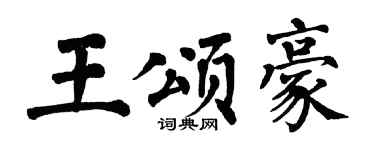 王颂豪
词典网